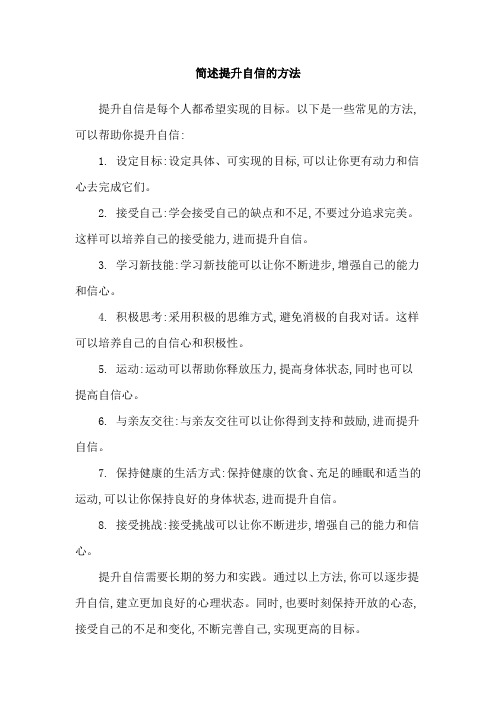 简述提升自信的方法

提升自信是每个人都希望实现的目标。以下是一些常见的方法,可以帮助你提升自信:

1. 设定目标:设定具体、可实现的目标,可以让你更有动力和信心去完成它们。

2. 接受自己:学会接受自己的缺点和不足,不要过分追求完美。这样可以培养自己的接受能力,进而提升自信。

3. 学习新技能:学习新技能可以让你不断进步,增强自己的能力和信心。

4. 积极思考:采用积极的思维方式,避免消极的自我对话。这样可以培养自己的自信心和积极性。

5. 运动:运动可以帮助你释放压力,提高身体状态,同时也可以提高自信心。

6. 与亲友交往:与亲友交往可以让你得到支持和鼓励,进而提升自信。

7. 保持健康的生活方式:保持健康的饮食、充足的睡眠和适当的运动,可以让你保持良好的身体状态,进而提升自信。

8. 接受挑战:接受挑战可以让你不断进步,增强自己的能力和信心。

提升自信需要长期的努力和实践。通过以上方法,你可以逐步提升自信,建立更加良好的心理状态。同时,也要时刻保持开放的心态,接受自己的不足和变化,不断完善自己,实现更高的目标。